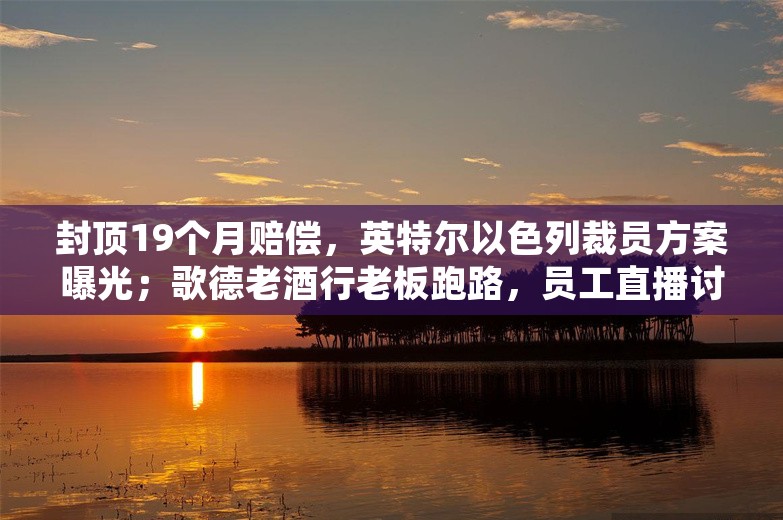 封顶19个月赔偿，英特尔以色列裁员方案曝光；歌德老酒行老板跑路，员工直播讨